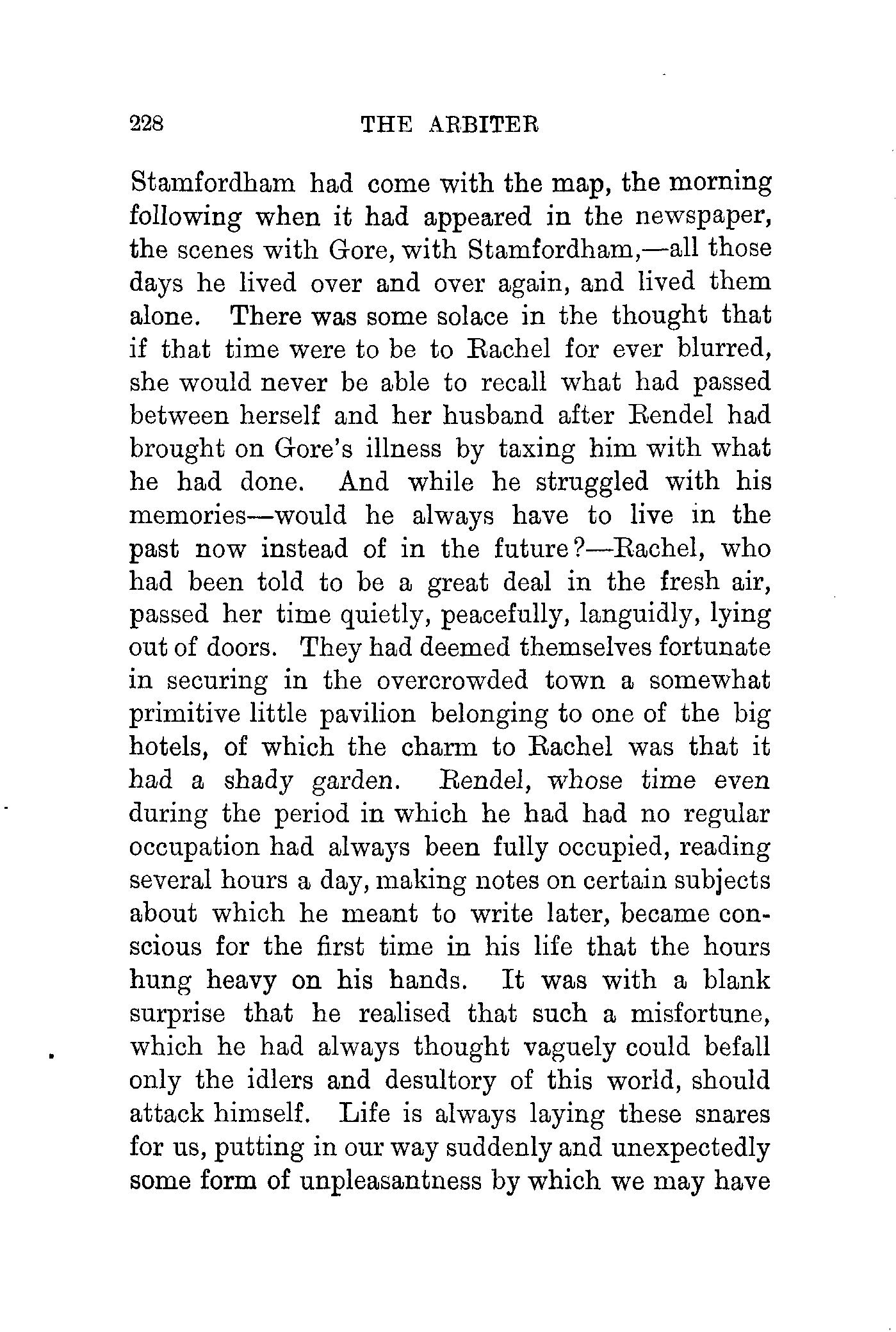 228 THE ARBITER

Stamfordham had come with the map, the morning following when it had appeared in the newspaper, the scenes with Gore, with Stamfordham,—all those days he lived over and over again, and lived them alone. There was some solace in the thought that if that time were to be to Rachel for ever blurred, she would never be able to recall what had passed between herself and her husband after Rendel had brought on Gore's illness by taxing him with what he had done. And while he struggled with his memories—would he always have to live in the past now instead of in the future?—Rachel, who had been told to be a great deal in the fresh air, passed her time quietly, peacefully, languidly, lying out of doors. They had deemed themselves fortunate in securing in the overcrowded town a somewhat primitive little pavilion belonging to one of the big hotels, of which the charm to Rachel was that it had a shady garden. Rendel, whose time even during the period in which he had had no regular occupation had always been fully occupied, reading several hours a day, making notes on certain subjects about which he meant to write later, became conscious for the first time in his life that the hours hung heavy on his hands. It was with a blank surprise that he realised that such a misfortune, which he had always thought vaguely could befall only the idlers and desultory of this world, should attack himself. Life is always laying these snares for us, putting in our way suddenly and unexpectedly some form of unpleasantness by which we may have